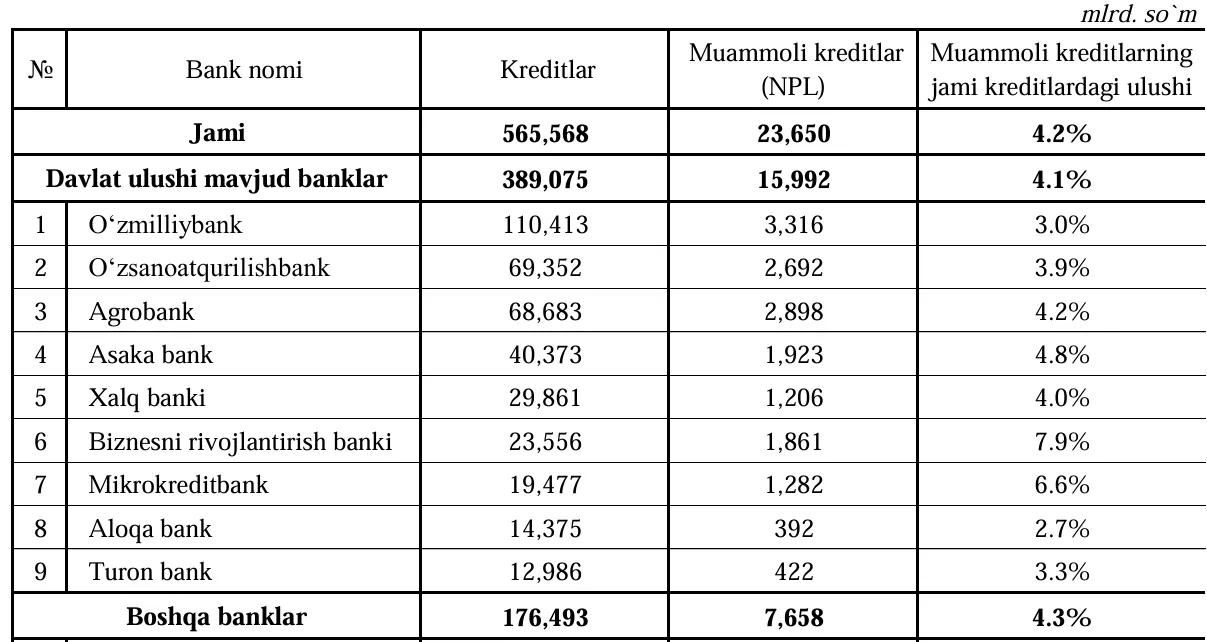 mlrd. so`m

| № | Bank nomi | Kreditlar | Muammoli kreditlar (NPL) | Muammoli kreditlarning jami kreditlardagi ulushi |
|---|---|---|---|---|
| | **Jami** | **565,568** | **23,650** | **4.2%** |
| | **Davlat ulushi mavjud banklar** | **389,075** | **15,992** | **4.1%** |
| 1 | O‘zmilliybank | 110,413 | 3,316 | 3.0% |
| 2 | O‘zsanoatqurilishbank | 69,352 | 2,692 | 3.9% |
| 3 | Agrobank | 68,683 | 2,898 | 4.2% |
| 4 | Asaka bank | 40,373 | 1,923 | 4.8% |
| 5 | Xalq banki | 29,861 | 1,206 | 4.0% |
| 6 | Biznesni rivojlantirish banki | 23,556 | 1,861 | 7.9% |
| 7 | Mikrokreditbank | 19,477 | 1,282 | 6.6% |
| 8 | Aloqa bank | 14,375 | 392 | 2.7% |
| 9 | Turon bank | 12,986 | 422 | 3.3% |
| | **Boshqa banklar** | **176,493** | **7,658** | **4.3%** |